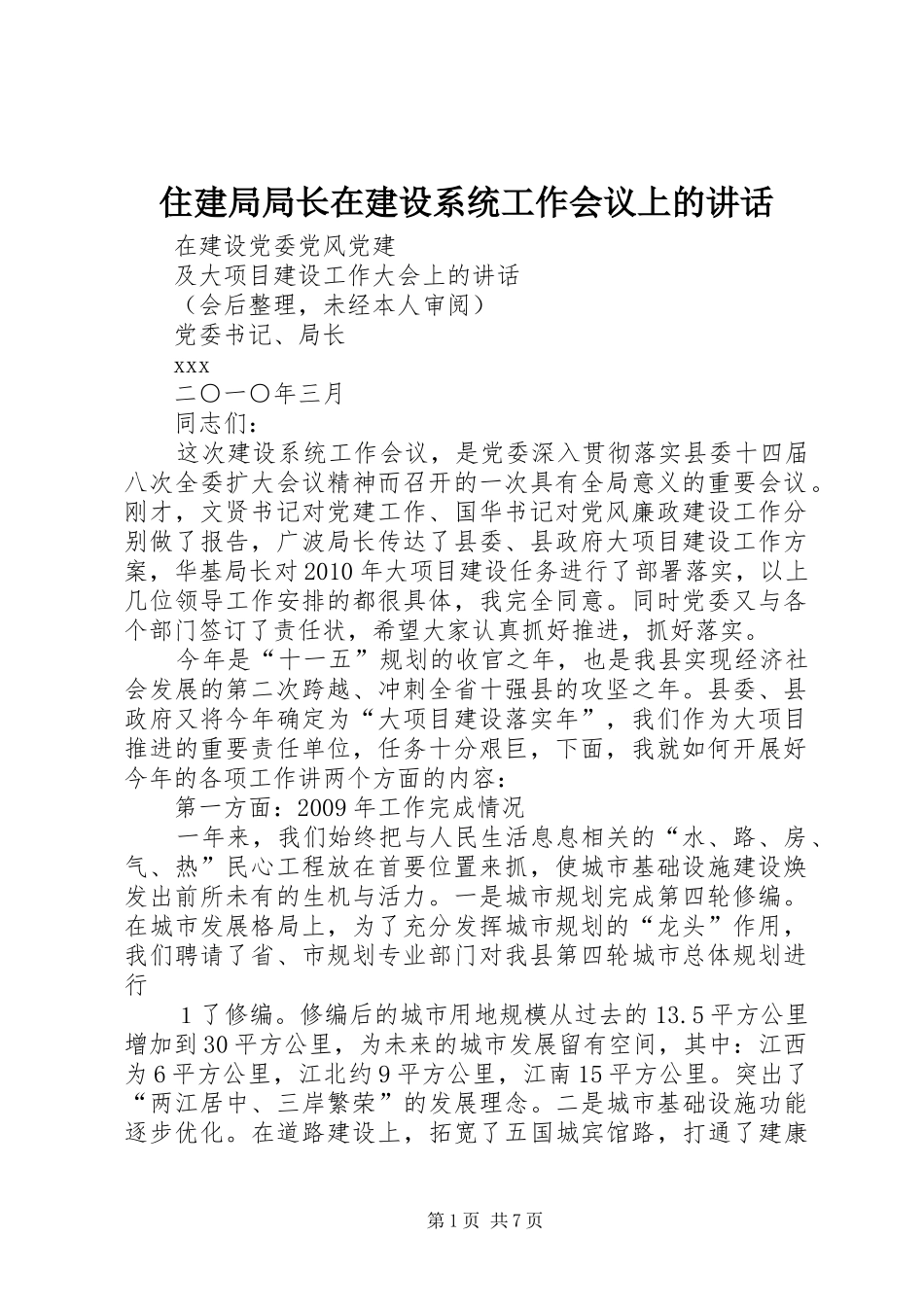 住建局局长在建设系统工作会议上的讲话

在建设党委党风党建

及大项目建设工作大会上的讲话

（会后整理，未经本人审阅）

党委书记、局长

xxx

二〇一〇年三月

同志们：

这次建设系统工作会议，是党委深入贯彻落实县委十四届八次全委扩大会议精神而召开的一次具有全局意义的重要会议。刚才，文贤书记对党建工作、国华书记对党风廉政建设工作分别做了报告，广波局长传达了县委、县政府大项目建设工作方案，华基局长对2010年大项目建设任务进行了部署落实，以上几位领导工作安排的都很具体，我完全同意。同时党委又与各个部门签订了责任状，希望大家认真抓好推进，抓好落实。

今年是“十一五”规划的收官之年，也是我县实现经济社会发展的第二次跨越、冲刺全省十强县的攻坚之年。县委、县政府又将今年确定为“大项目建设落实年”，我们作为大项目推进的重要责任单位，任务十分艰巨，下面，我就如何开展好今年的各项工作讲两个方面的内容：

第一方面：2009年工作完成情况

一年来，我们始终把与人民生活息息相关的“水、路、房、气、热”民心工程放在首要位置来抓，使城市基础设施建设焕发出前所未有的生机与活力。一是城市规划完成第四轮修编。在城市发展格局上，为了充分发挥城市规划的“龙头”作用，我们聘请了省、市规划专业部门对我县第四轮城市总体规划进行

1了修编。修编后的城市用地规模从过去的13.5平方公里增加到30平方公里，为未来的城市发展留有空间，其中：江西为6平方公里，江北约9平方公里，江南15平方公里。突出了“两江居中、三岸繁荣”的发展理念。二是城市基础设施功能逐步优化。在道路建设上，拓宽了五国城宾馆路，打通了建康

第1页 共7页